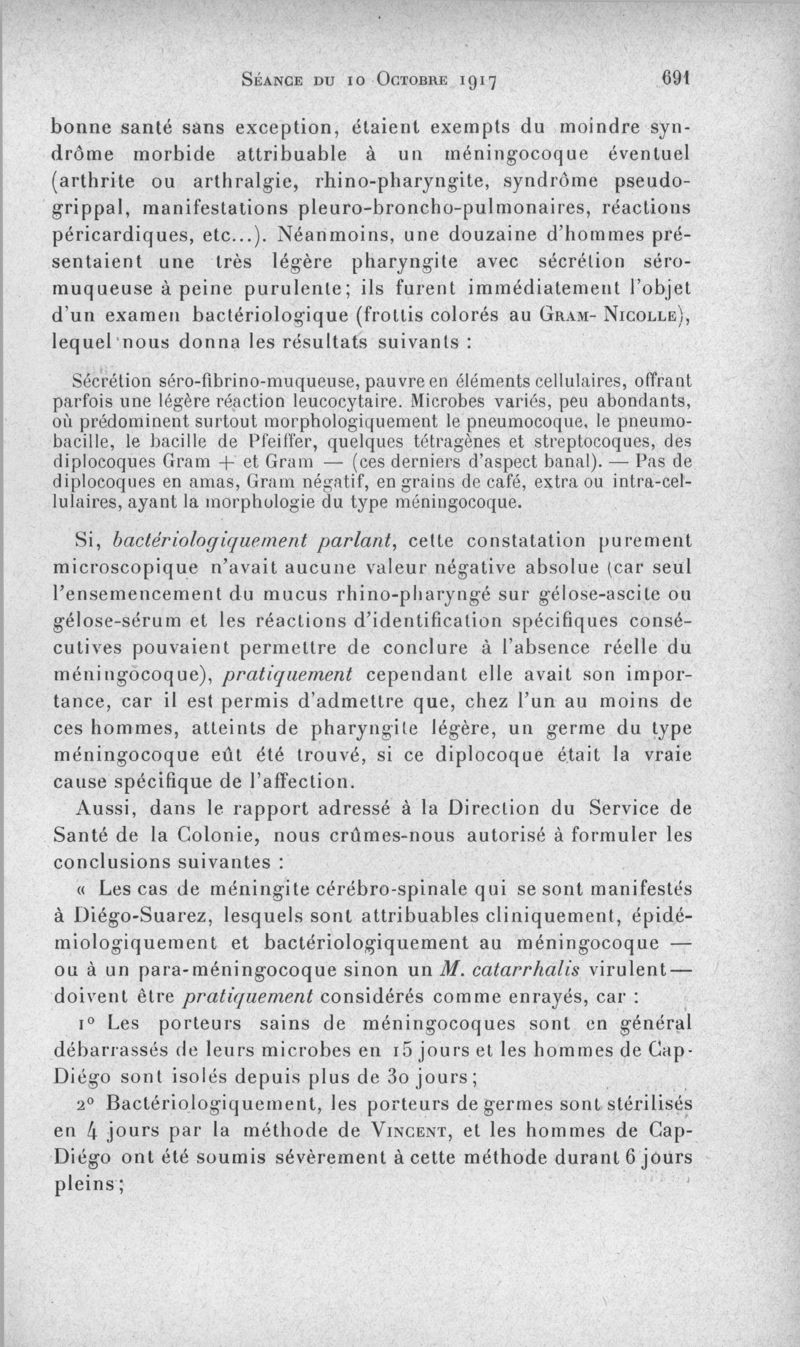 Séance du 10 Octobre 1917 691

bonne santé sans exception, étaient exempts du moindre syndrôme morbide attribuable à un méningocoque éventuel (arthrite ou arthralgie, rhino-pharyngite, syndrôme pseudo-grippal, manifestations pleuro-broncho-pulmonaires, réactions péricardiques, etc...). Néanmoins, une douzaine d'hommes présentaient une très légère pharyngite avec sécrétion séro-muqueuse à peine purulente; ils furent immédiatement l'objet d'un examen bactériologique (frottis colorés au Gram-Nicolle), lequel nous donna les résultats suivants :

Sécrétion séro-fibrino-muqueuse, pauvre en éléments cellulaires, offrant parfois une légère réaction leucocytaire. Microbes variés, peu abondants, où prédominent surtout morphologiquement le pneumocoque, le pneumobacille, le bacille de Pfeiffer, quelques tétragènes et streptocoques, des diplocoques Gram + et Gram — (ces derniers d'aspect banal). — Pas de diplocoques en amas, Gram négatif, en grains de café, extra ou intra-cellulaires, ayant la morphologie du type méningocoque.

Si, bactériologiquement parlant, cette constatation purement microscopique n'avait aucune valeur négative absolue (car seul l'ensemencement du mucus rhino-pharyngé sur gélose-ascite ou gélose-sérum et les réactions d'identification spécifiques consécutives pouvaient permettre de conclure à l'absence réelle du méningocoque), pratiquement cependant elle avait son importance, car il est permis d'admettre que, chez l'un au moins de ces hommes, atteints de pharyngite légère, un germe du type méningocoque eût été trouvé, si ce diplocoque était la vraie cause spécifique de l'affection.

Aussi, dans le rapport adressé à la Direction du Service de Santé de la Colonie, nous crûmes-nous autorisé à formuler les conclusions suivantes :

« Les cas de méningite cérébro-spinale qui se sont manifestés à Diégo-Suarez, lesquels sont attribuables cliniquement, épidémiologiquement et bactériologiquement au méningocoque — ou à un para-méningocoque sinon un M. catarrhalis virulent — doivent être pratiquement considérés comme enrayés, car :

1° Les porteurs sains de méningocoques sont en général débarrassés de leurs microbes en 15 jours et les hommes de Cap-Diégo sont isolés depuis plus de 30 jours;

2° Bactériologiquement, les porteurs de germes sont stérilisés en 4 jours par la méthode de Vincent, et les hommes de Cap-Diégo ont été soumis sévèrement à cette méthode durant 6 jours pleins;